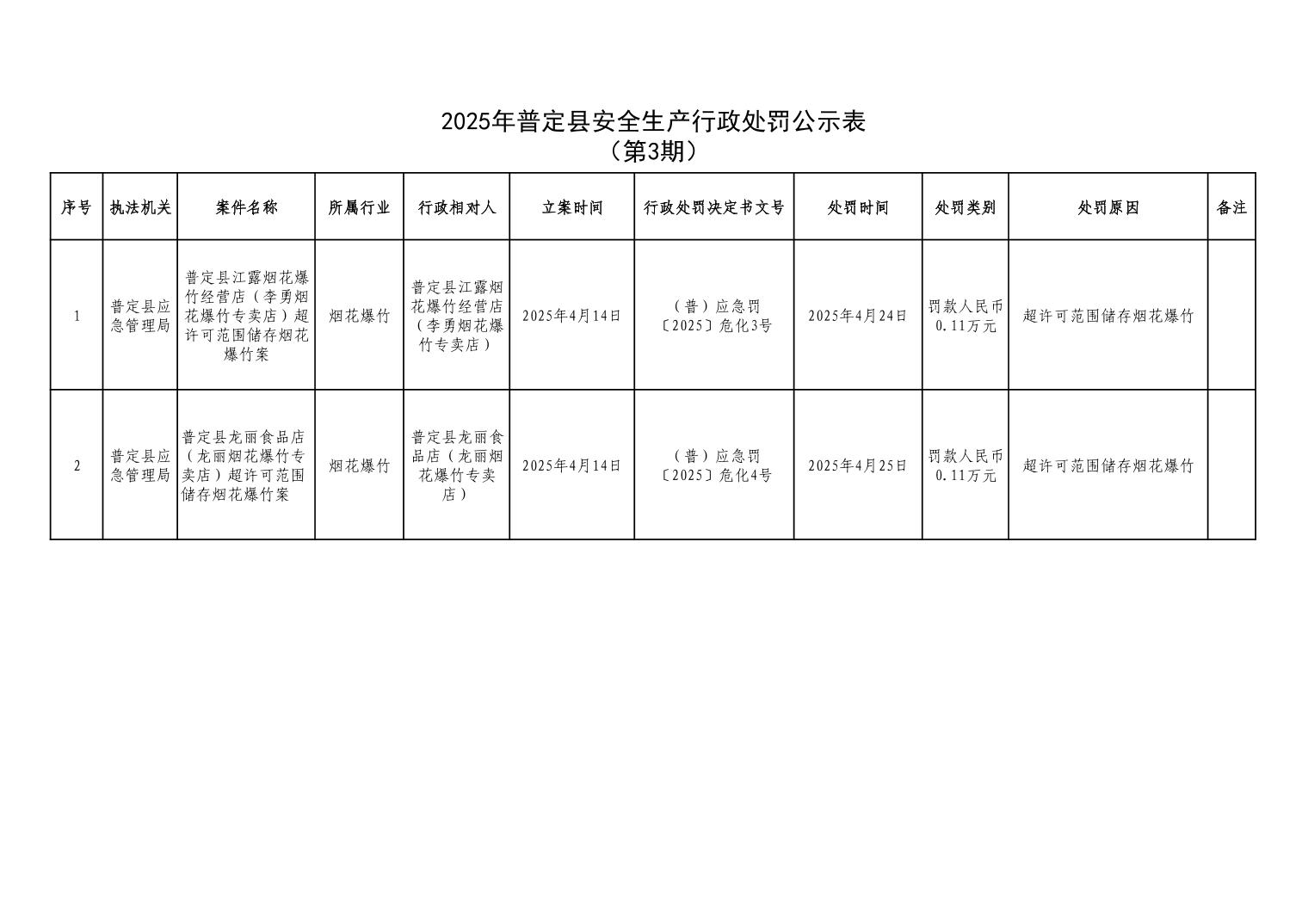 2025年普定县安全生产行政处罚公示表
（第3期）

| 序号 | 执法机关 | 案件名称 | 所属行业 | 行政相对人 | 立案时间 | 行政处罚决定书文号 | 处罚时间 | 处罚类别 | 处罚原因 | 备注 |
|---|---|---|---|---|---|---|---|---|---|---|
| 1 | 普定县应急管理局 | 普定县江露烟花爆竹经营店（李勇烟花爆竹专卖店）超许可范围储存烟花爆竹案 | 烟花爆竹 | 普定县江露烟花爆竹经营店（李勇烟花爆竹专卖店） | 2025年4月14日 | （普）应急罚〔2025〕危化3号 | 2025年4月24日 | 罚款人民币0.11万元 | 超许可范围储存烟花爆竹 | |
| 2 | 普定县应急管理局 | 普定县龙丽食品店（龙丽烟花爆竹专卖店）超许可范围储存烟花爆竹案 | 烟花爆竹 | 普定县龙丽食品店（龙丽烟花爆竹专卖店） | 2025年4月14日 | （普）应急罚〔2025〕危化4号 | 2025年4月25日 | 罚款人民币0.11万元 | 超许可范围储存烟花爆竹 | |